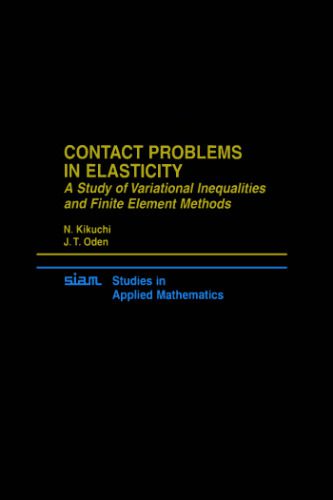 CONTACT PROBLEMS IN ELASTICITY
A Study of Variational Inequalities and Finite Element Methods

N. Kikuchi
J. T. Oden

siam Studies in Applied Mathematics